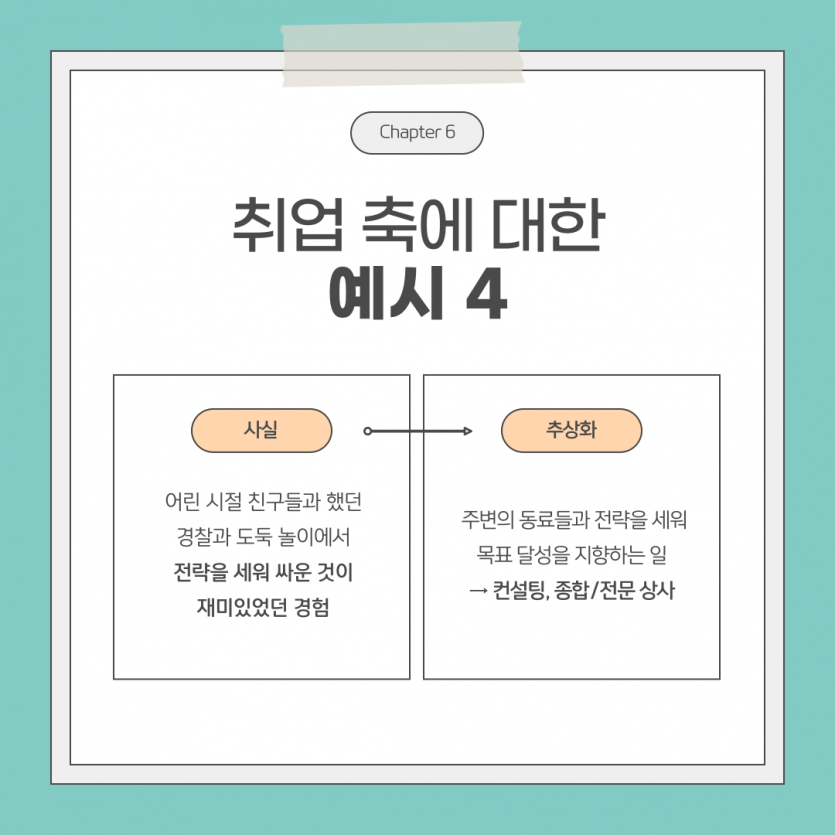 Chapter 6

취업 축에 대한
예시 4

사실

어린 시절 친구들과 했던 경찰과 도둑 놀이에서 전략을 세워 싸운 것이 재미있었던 경험

추상화

주변의 동료들과 전략을 세워 목표 달성을 지향하는 일
→ 컨설팅, 종합/전문 상사